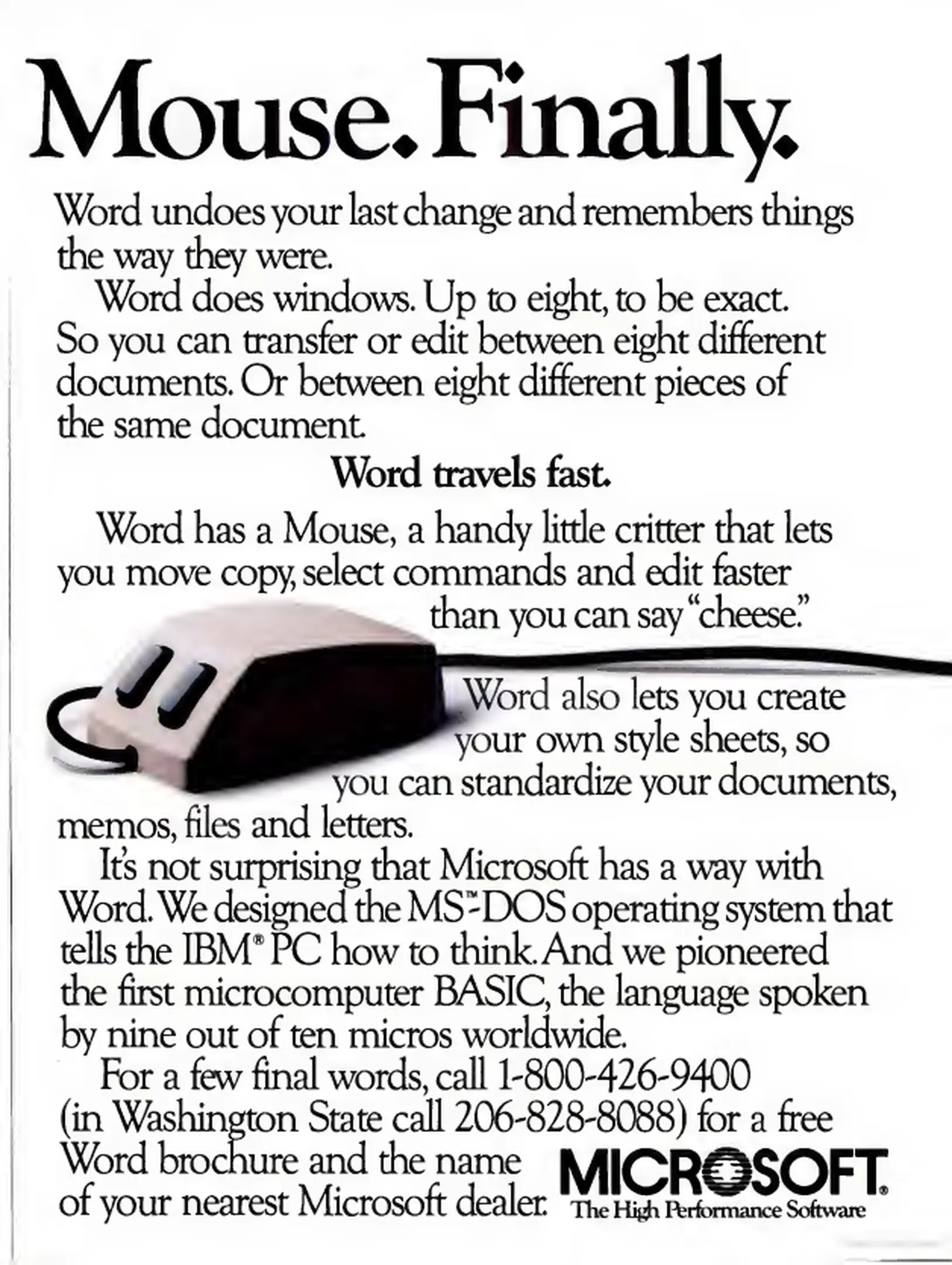 Mouse. Finally.

Word undoes your last change and remembers things the way they were.

Word does windows. Up to eight, to be exact. So you can transfer or edit between eight different documents. Or between eight different pieces of the same document.

Word travels fast.

Word has a Mouse, a handy little critter that lets you move copy, select commands and edit faster than you can say "cheese."

Word also lets you create your own style sheets, so you can standardize your documents, memos, files and letters.

It's not surprising that Microsoft has a way with Word. We designed the MS™-DOS operating system that tells the IBM® PC how to think. And we pioneered the first microcomputer BASIC, the language spoken by nine out of ten micros worldwide.

For a few final words, call 1-800-426-9400 (in Washington State call 206-828-8088) for a free Word brochure and the name of your nearest Microsoft dealer.

MICROSOFT®
The High Performance Software